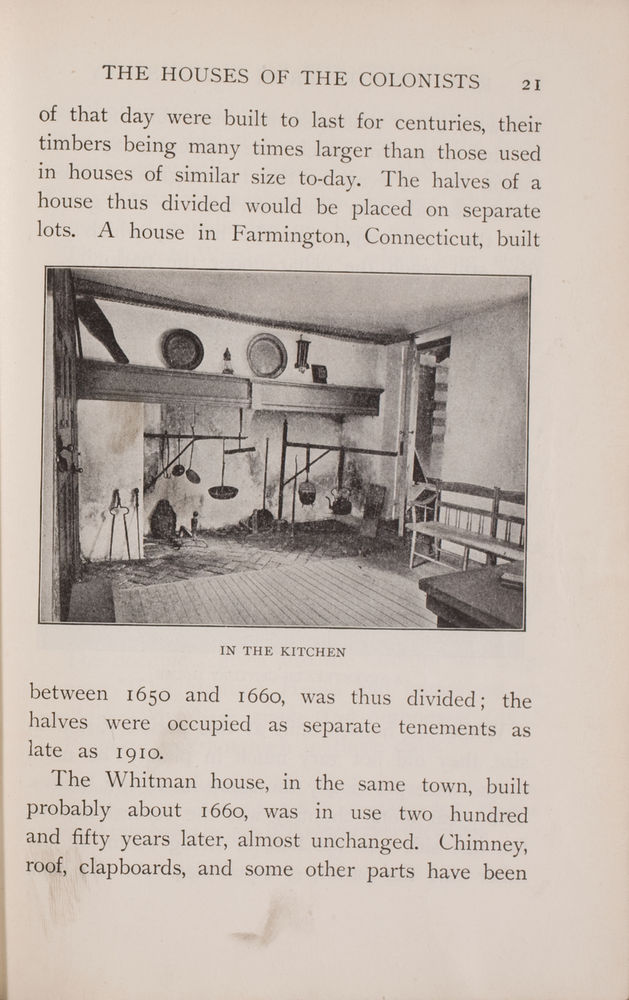 THE HOUSES OF THE COLONISTS 21

of that day were built to last for centuries, their timbers being many times larger than those used in houses of similar size to-day. The halves of a house thus divided would be placed on separate lots. A house in Farmington, Connecticut, built

IN THE KITCHEN

between 1650 and 1660, was thus divided; the halves were occupied as separate tenements as late as 1910.

The Whitman house, in the same town, built probably about 1660, was in use two hundred and fifty years later, almost unchanged. Chimney, roof, clapboards, and some other parts have been